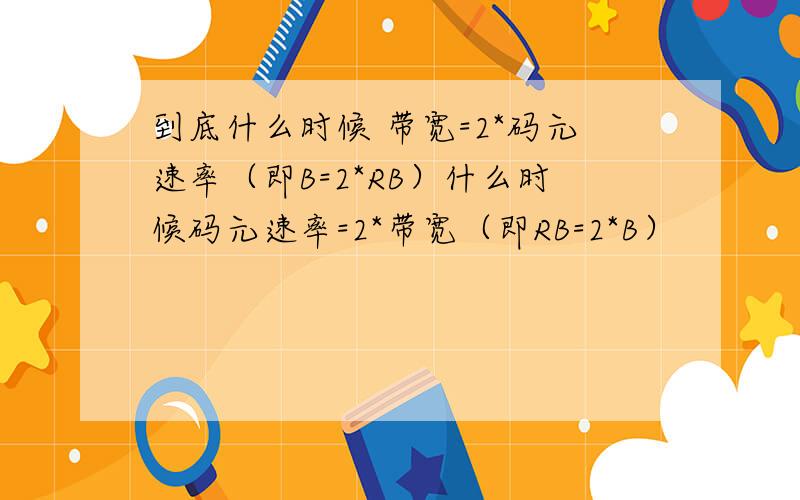 到底什么时候 带宽=2*码元速率（即B=2*RB）什么时候码元速率=2*带宽（即RB=2*B）